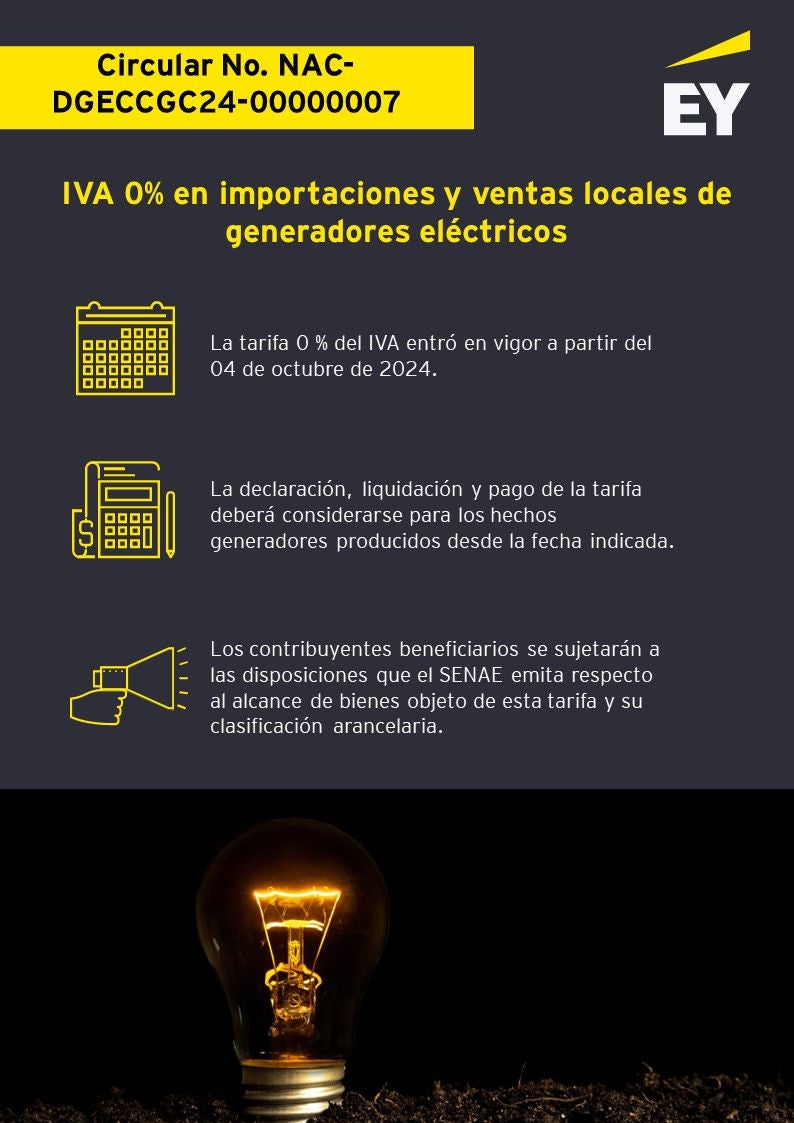 Circular No. NAC-DGECCGC24-00000007

EY

IVA 0% en importaciones y ventas locales de generadores eléctricos

La tarifa 0 % del IVA entró en vigor a partir del 04 de octubre de 2024.

La declaración, liquidación y pago de la tarifa deberá considerarse para los hechos generadores producidos desde la fecha indicada.

Los contribuyentes beneficiarios se sujetarán a las disposiciones que el SENAE emita respecto al alcance de bienes objeto de esta tarifa y su clasificación arancelaria.